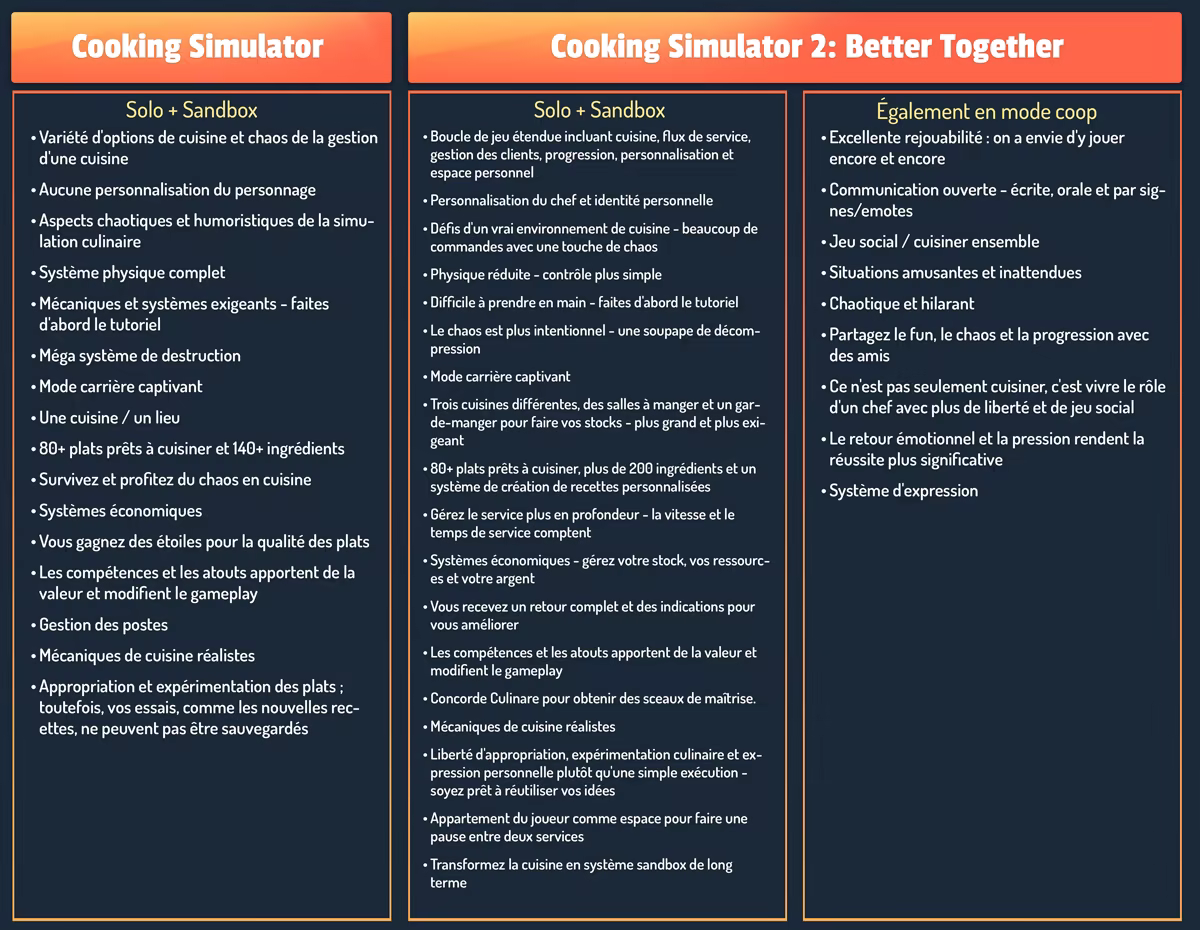 Cooking Simulator

Solo + Sandbox

• Variété d'options de cuisine et chaos de la gestion d'une cuisine
• Aucune personnalisation du personnage
• Aspects chaotiques et humoristiques de la simulation culinaire
• Système physique complet
• Mécaniques et systèmes exigeants - faites d'abord le tutoriel
• Méga système de destruction
• Mode carrière captivant
• Une cuisine / un lieu
• 80+ plats prêts à cuisiner et 140+ ingrédients
• Survivez et profitez du chaos en cuisine
• Systèmes économiques
• Vous gagnez des étoiles pour la qualité des plats
• Les compétences et les atouts apportent de la valeur et modifient le gameplay
• Gestion des postes
• Mécaniques de cuisine réalistes
• Appropriation et expérimentation des plats ; toutefois, vos essais, comme les nouvelles recettes, ne peuvent pas être sauvegardés

Cooking Simulator 2: Better Together

Solo + Sandbox

• Boucle de jeu étendue incluant cuisine, flux de service, gestion des clients, progression, personnalisation et espace personnel
• Personnalisation du chef et identité personnelle
• Défis d'un vrai environnement de cuisine - beaucoup de commandes avec une touche de chaos
• Physique réduite - contrôle plus simple
• Difficile à prendre en main - faites d'abord le tutoriel
• Le chaos est plus intentionnel - une soupape de décompression
• Mode carrière captivant
• Trois cuisines différentes, des salles à manger et un garde-manger pour faire vos stocks - plus grand et plus exigeant
• 80+ plats prêts à cuisiner, plus de 200 ingrédients et un système de création de recettes personnalisées
• Gérez le service plus en profondeur - la vitesse et le temps de service comptent
• Systèmes économiques - gérez votre stock, vos ressources et votre argent
• Vous recevez un retour complet et des indications pour vous améliorer
• Les compétences et les atouts apportent de la valeur et modifient le gameplay
• Concorde Culinare pour obtenir des sceaux de maîtrise.
• Mécaniques de cuisine réalistes
• Liberté d'appropriation, expérimentation culinaire et expression personnelle plutôt qu'une simple exécution - soyez prêt à réutiliser vos idées
• Appartement du joueur comme espace pour faire une pause entre deux services
• Transformez la cuisine en système sandbox de long terme

Également en mode coop

• Excellente rejouabilité : on a envie d'y jouer encore et encore
• Communication ouverte - écrite, orale et par signes/emotes
• Jeu social / cuisiner ensemble
• Situations amusantes et inattendues
• Chaotique et hilarant
• Partagez le fun, le chaos et la progression avec des amis
• Ce n'est pas seulement cuisiner, c'est vivre le rôle d'un chef avec plus de liberté et de jeu social
• Le retour émotionnel et la pression rendent la réussite plus significative
• Système d'expression